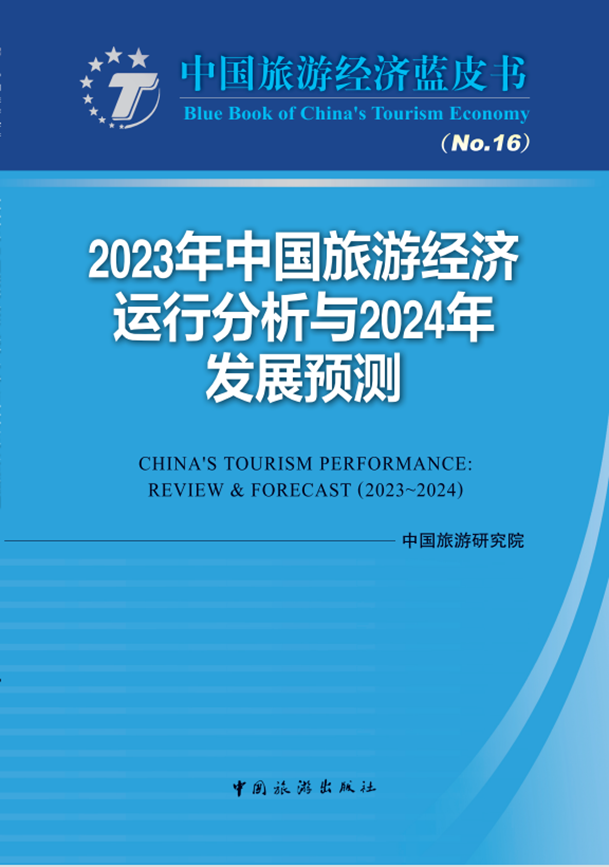 T

中国旅游经济蓝皮书
Blue Book of China's Tourism Economy
（No.16）

2023年中国旅游经济运行分析与2024年发展预测

CHINA'S TOURISM PERFORMANCE: REVIEW & FORECAST (2023~2024)

中国旅游研究院

中国旅游出版社